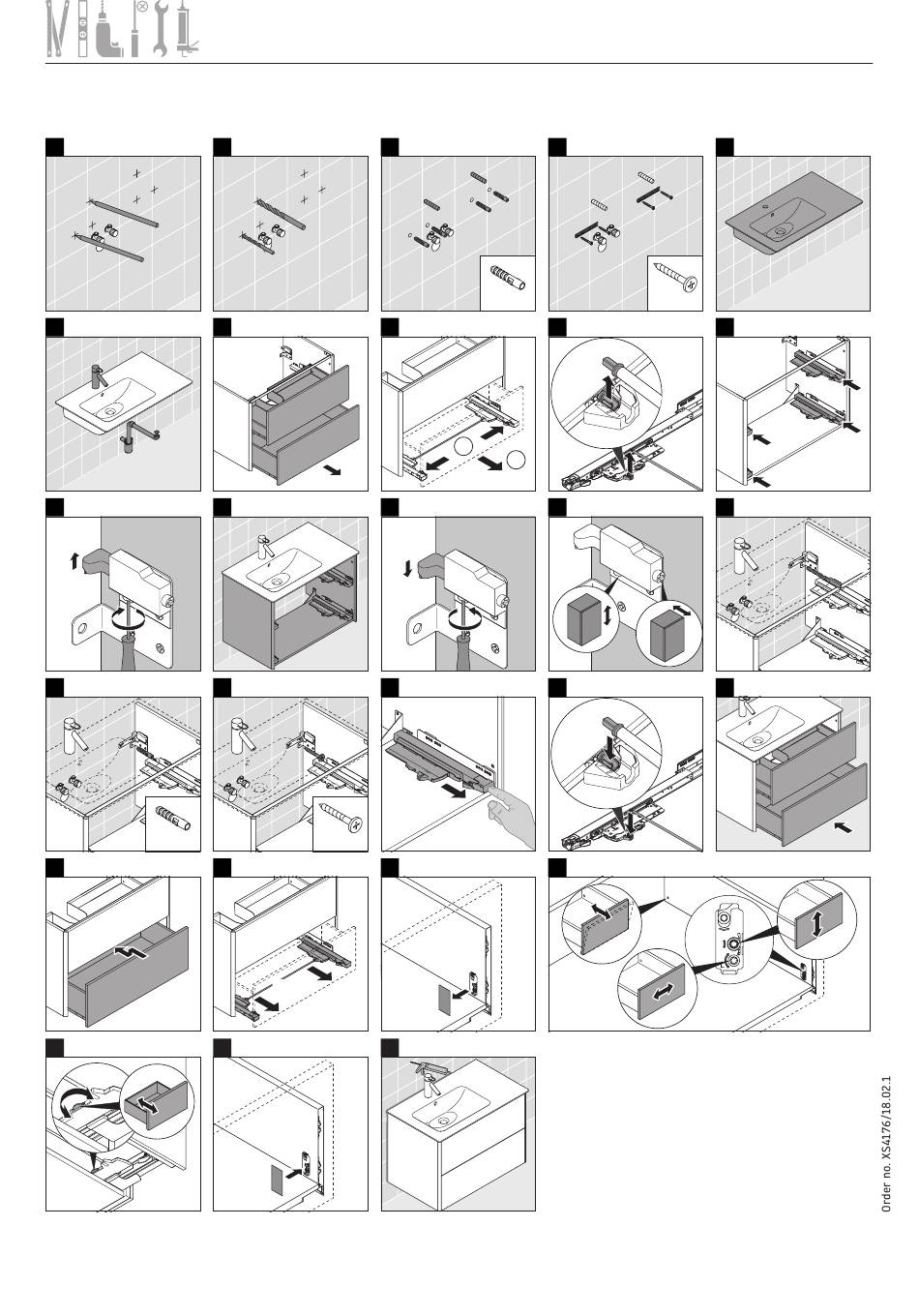 Order no. XS4176/18.02.1